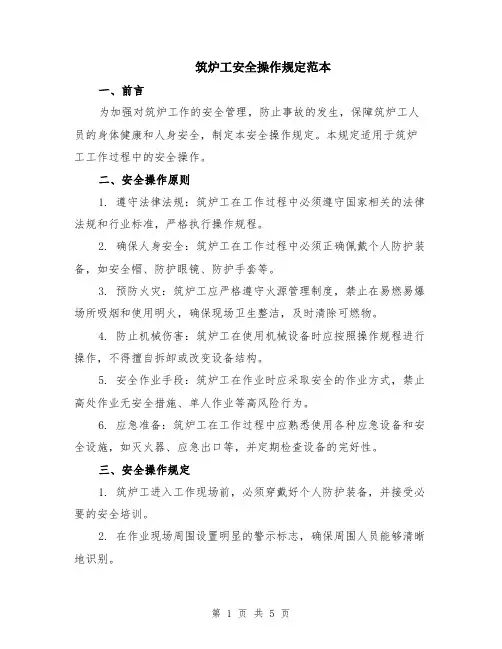 筑炉工安全操作规定范本

一、前言

为加强对筑炉工作的安全管理，防止事故的发生，保障筑炉工人员的身体健康和人身安全，制定本安全操作规定。本规定适用于筑炉工工作过程中的安全操作。

二、安全操作原则

1. 遵守法律法规：筑炉工在工作过程中必须遵守国家相关的法律法规和行业标准，严格执行操作规程。

2. 确保人身安全：筑炉工在工作过程中必须正确佩戴个人防护装备，如安全帽、防护眼镜、防护手套等。

3. 预防火灾：筑炉工应严格遵守火源管理制度，禁止在易燃易爆场所吸烟和使用明火，确保现场卫生整洁，及时清除可燃物。

4. 防止机械伤害：筑炉工在使用机械设备时应按照操作规程进行操作，不得擅自拆卸或改变设备结构。

5. 安全作业手段：筑炉工在作业时应采取安全的作业方式，禁止高处作业无安全措施、单人作业等高风险行为。

6. 应急准备：筑炉工在工作过程中应熟悉使用各种应急设备和安全设施，如灭火器、应急出口等，并定期检查设备的完好性。

三、安全操作规定

1. 筑炉工进入工作现场前，必须穿戴好个人防护装备，并接受必要的安全培训。

2. 在作业现场周围设置明显的警示标志，确保周围人员能够清晰地识别。

第 1 页 共 5 页